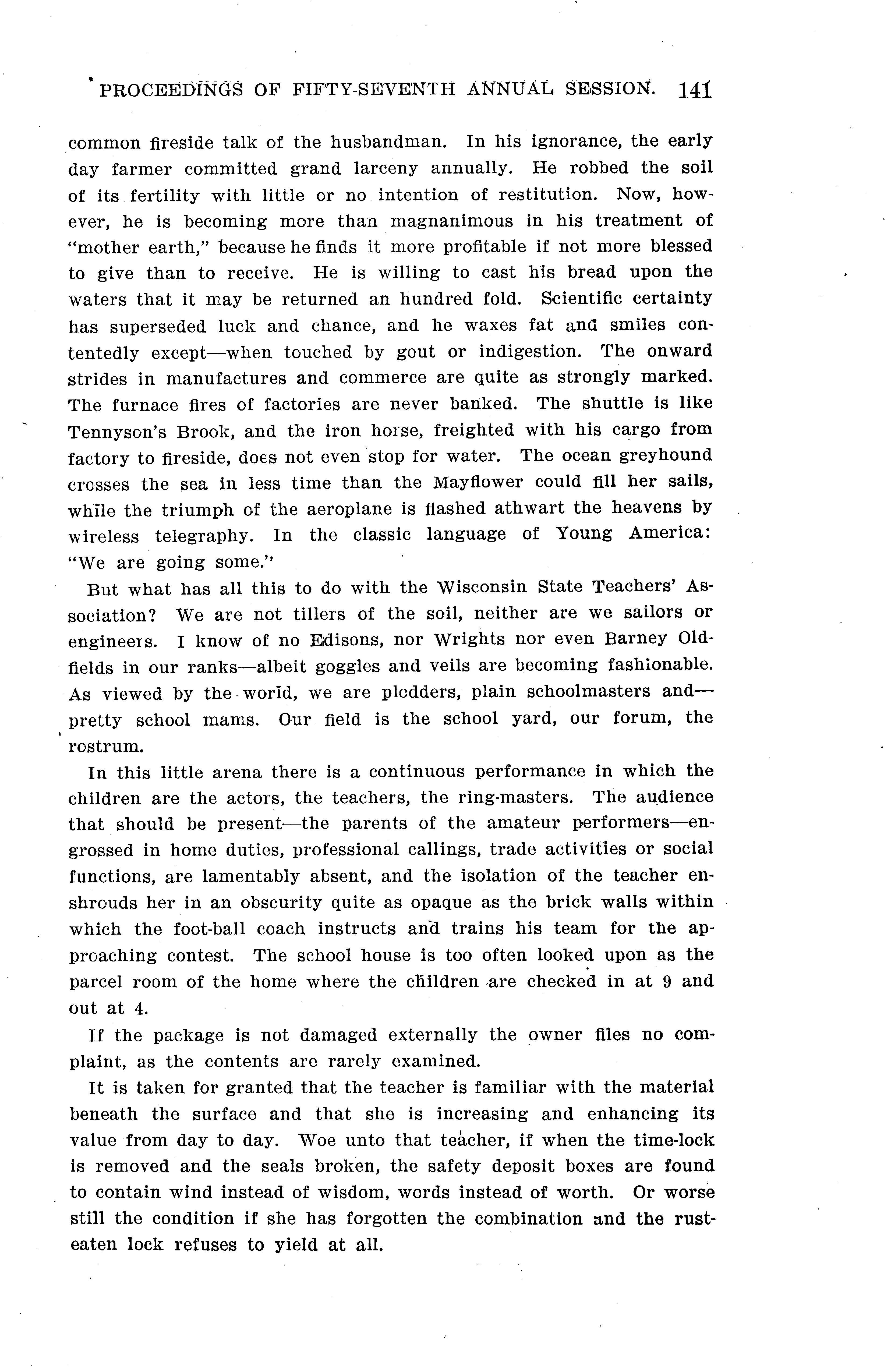 PROCEEDINGS OF FIFTY-SEVENTH ANNUAL SESSION. 141

common fireside talk of the husbandman. In his ignorance, the early day farmer committed grand larceny annually. He robbed the soil of its fertility with little or no intention of restitution. Now, however, he is becoming more than magnanimous in his treatment of "mother earth," because he finds it more profitable if not more blessed to give than to receive. He is willing to cast his bread upon the waters that it may be returned an hundred fold. Scientific certainty has superseded luck and chance, and he waxes fat and smiles contentedly except—when touched by gout or indigestion. The onward strides in manufactures and commerce are quite as strongly marked. The furnace fires of factories are never banked. The shuttle is like Tennyson's Brook, and the iron horse, freighted with his cargo from factory to fireside, does not even stop for water. The ocean greyhound crosses the sea in less time than the Mayflower could fill her sails, while the triumph of the aeroplane is flashed athwart the heavens by wireless telegraphy. In the classic language of Young America: "We are going some."

But what has all this to do with the Wisconsin State Teachers' Association? We are not tillers of the soil, neither are we sailors or engineers. I know of no Edisons, nor Wrights nor even Barney Oldfields in our ranks—albeit goggles and veils are becoming fashionable. As viewed by the world, we are plodders, plain schoolmasters and—pretty school mams. Our field is the school yard, our forum, the rostrum.

In this little arena there is a continuous performance in which the children are the actors, the teachers, the ring-masters. The audience that should be present—the parents of the amateur performers—engrossed in home duties, professional callings, trade activities or social functions, are lamentably absent, and the isolation of the teacher enshrouds her in an obscurity quite as opaque as the brick walls within which the foot-ball coach instructs and trains his team for the approaching contest. The school house is too often looked upon as the parcel room of the home where the children are checked in at 9 and out at 4.

If the package is not damaged externally the owner files no complaint, as the contents are rarely examined.

It is taken for granted that the teacher is familiar with the material beneath the surface and that she is increasing and enhancing its value from day to day. Woe unto that teacher, if when the time-lock is removed and the seals broken, the safety deposit boxes are found to contain wind instead of wisdom, words instead of worth. Or worse still the condition if she has forgotten the combination and the rust-eaten lock refuses to yield at all.